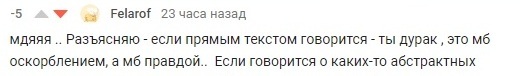 -5 Felarof 23 часа назад

мдяяя .. Разъясняю - если прямым текстом говорится - ты дурак , это мб оскорблением, а мб правдой.. Если говорится о каких-то абстрактных